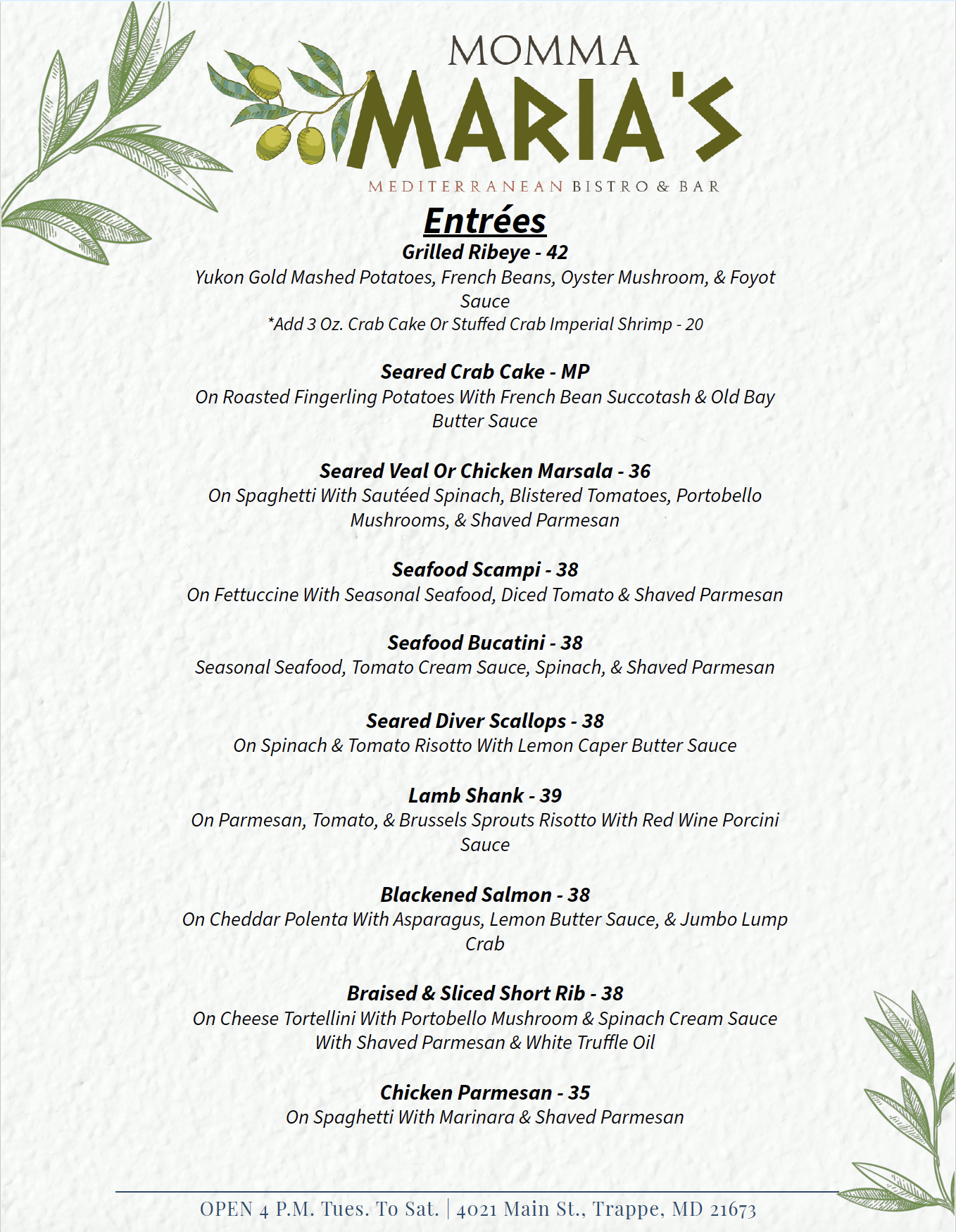 MOMMA
MARIA'S
MEDITERRANEAN BISTRO & BAR

Entrées

Grilled Ribeye - 42
Yukon Gold Mashed Potatoes, French Beans, Oyster Mushroom, & Foyot Sauce
*Add 3 Oz. Crab Cake Or Stuffed Crab Imperial Shrimp - 20

Seared Crab Cake - MP
On Roasted Fingerling Potatoes With French Bean Succotash & Old Bay Butter Sauce

Seared Veal Or Chicken Marsala - 36
On Spaghetti With Sautéed Spinach, Blistered Tomatoes, Portobello Mushrooms, & Shaved Parmesan

Seafood Scampi - 38
On Fettuccine With Seasonal Seafood, Diced Tomato & Shaved Parmesan

Seafood Bucatini - 38
Seasonal Seafood, Tomato Cream Sauce, Spinach, & Shaved Parmesan

Seared Diver Scallops - 38
On Spinach & Tomato Risotto With Lemon Caper Butter Sauce

Lamb Shank - 39
On Parmesan, Tomato, & Brussels Sprouts Risotto With Red Wine Porcini Sauce

Blackened Salmon - 38
On Cheddar Polenta With Asparagus, Lemon Butter Sauce, & Jumbo Lump Crab

Braised & Sliced Short Rib - 38
On Cheese Tortellini With Portobello Mushroom & Spinach Cream Sauce With Shaved Parmesan & White Truffle Oil

Chicken Parmesan - 35
On Spaghetti With Marinara & Shaved Parmesan

OPEN 4 P.M. Tues. To Sat. | 4021 Main St., Trappe, MD 21673